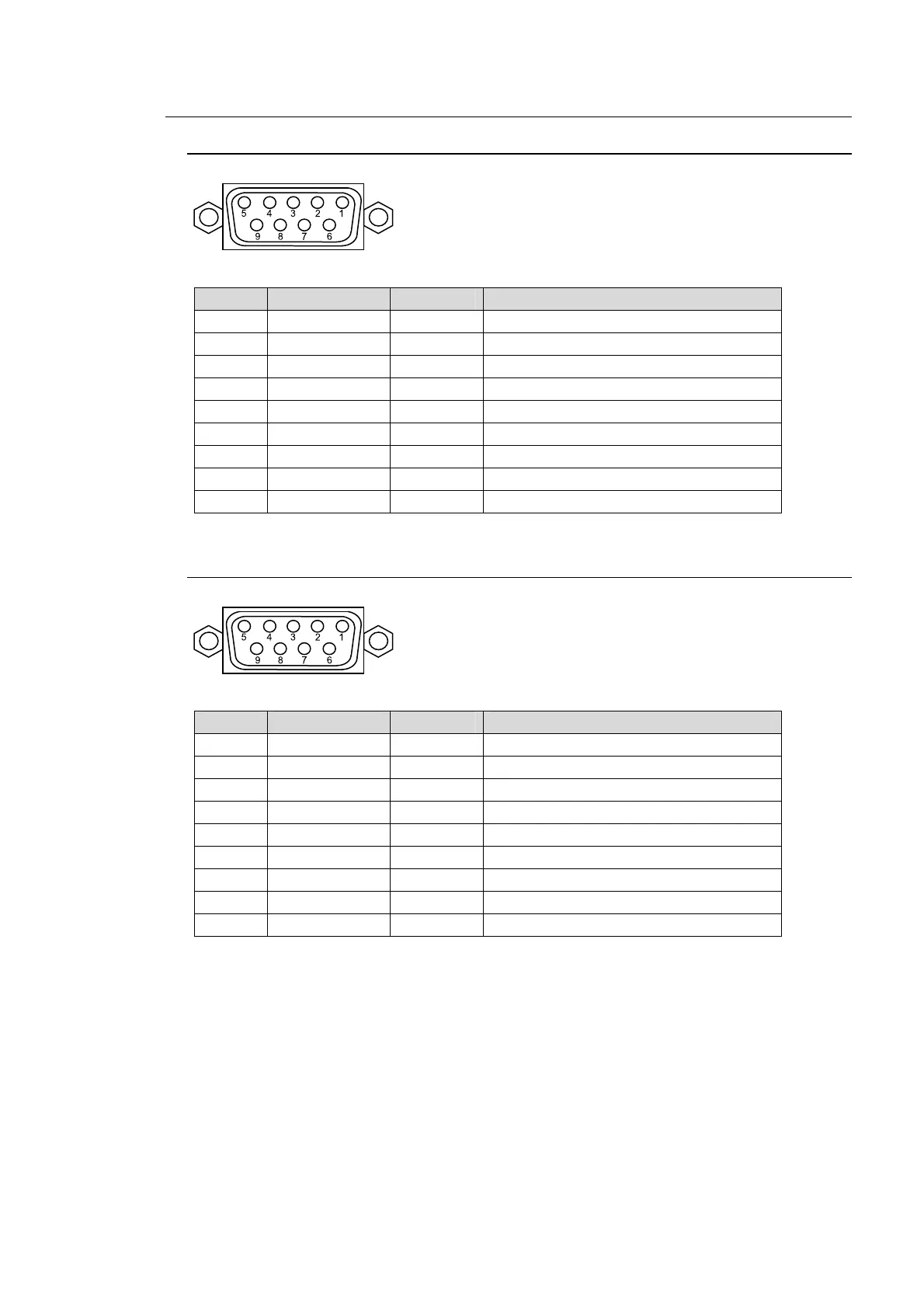 5 4 3 2 1
9 8 7 6

5 4 3 2 1
9 8 7 6